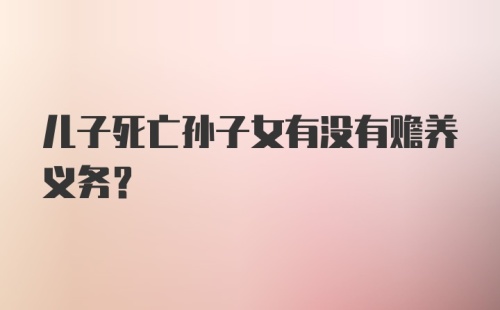 儿子死亡孙子女有没有赡养义务?